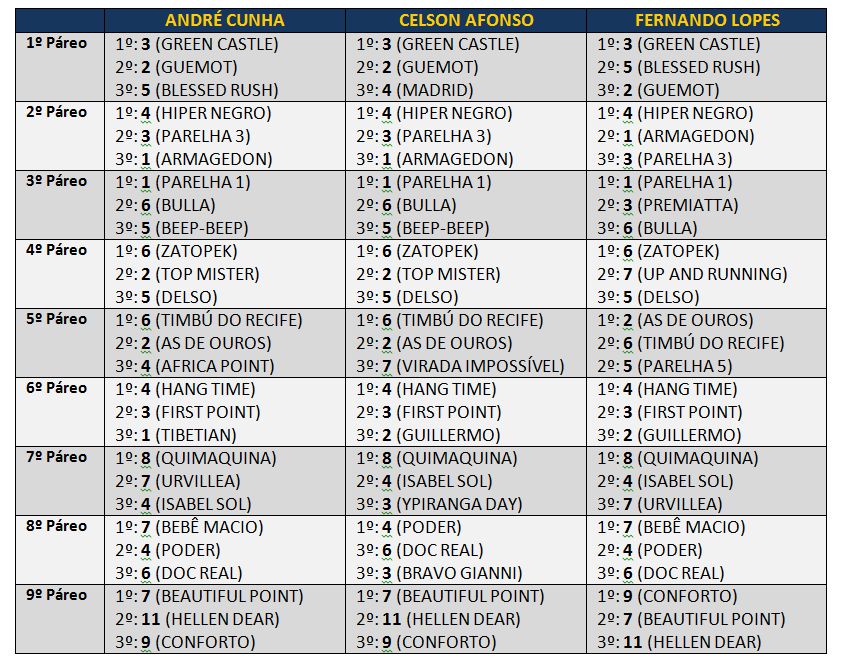 | | ANDRÉ CUNHA | CELSON AFONSO | FERNANDO LOPES |
|---|---|---|---|
| 1º Páreo | 1º: 3 (GREEN CASTLE) 2º: 2 (GUEMOT) 3º: 5 (BLESSED RUSH) | 1º: 3 (GREEN CASTLE) 2º: 2 (GUEMOT) 3º: 4 (MADRID) | 1º: 3 (GREEN CASTLE) 2º: 5 (BLESSED RUSH) 3º: 2 (GUEMOT) |
| 2º Páreo | 1º: 4 (HIPER NEGRO) 2º: 3 (PARELHA 3) 3º: 1 (ARMAGEDON) | 1º: 4 (HIPER NEGRO) 2º: 3 (PARELHA 3) 3º: 1 (ARMAGEDON) | 1º: 4 (HIPER NEGRO) 2º: 1 (ARMAGEDON) 3º: 3 (PARELHA 3) |
| 3º Páreo | 1º: 1 (PARELHA 1) 2º: 6 (BULLA) 3º: 5 (BEEP-BEEP) | 1º: 1 (PARELHA 1) 2º: 6 (BULLA) 3º: 5 (BEEP-BEEP) | 1º: 1 (PARELHA 1) 2º: 3 (PREMIATTA) 3º: 6 (BULLA) |
| 4º Páreo | 1º: 6 (ZATOPEK) 2º: 2 (TOP MISTER) 3º: 5 (DELSO) | 1º: 6 (ZATOPEK) 2º: 2 (TOP MISTER) 3º: 5 (DELSO) | 1º: 6 (ZATOPEK) 2º: 7 (UP AND RUNNING) 3º: 5 (DELSO) |
| 5º Páreo | 1º: 6 (TIMBÚ DO RECIFE) 2º: 2 (AS DE OUROS) 3º: 4 (AFRICA POINT) | 1º: 6 (TIMBÚ DO RECIFE) 2º: 2 (AS DE OUROS) 3º: 7 (VIRADA IMPOSSÍVEL) | 1º: 2 (AS DE OUROS) 2º: 6 (TIMBÚ DO RECIFE) 2º: 5 (PARELHA 5) |
| 6º Páreo | 1º: 4 (HANG TIME) 2º: 3 (FIRST POINT) 3º: 1 (TIBETIAN) | 1º: 4 (HANG TIME) 2º: 3 (FIRST POINT) 3º: 2 (GUILLERMO) | 1º: 4 (HANG TIME) 2º: 3 (FIRST POINT) 3º: 2 (GUILLERMO) |
| 7º Páreo | 1º: 8 (QUIMAQUINA) 2º: 7 (URVILLEA) 3º: 4 (ISABEL SOL) | 1º: 8 (QUIMAQUINA) 2º: 4 (ISABEL SOL) 3º: 3 (YPIRANGA DAY) | 1º: 8 (QUIMAQUINA) 2º: 4 (ISABEL SOL) 3º: 7 (URVILLEA) |
| 8º Páreo | 1º: 7 (BEBÊ MACIO) 2º: 4 (PODER) 3º: 6 (DOC REAL) | 1º: 4 (PODER) 3º: 6 (DOC REAL) 3º: 3 (BRAVO GIANNI) | 1º: 7 (BEBÊ MACIO) 2º: 4 (PODER) 3º: 6 (DOC REAL) |
| 9º Páreo | 1º: 7 (BEAUTIFUL POINT) 2º: 11 (HELLEN DEAR) 3º: 9 (CONFORTO) | 1º: 7 (BEAUTIFUL POINT) 2º: 11 (HELLEN DEAR) 3º: 9 (CONFORTO) | 1º: 9 (CONFORTO) 2º: 7 (BEAUTIFUL POINT) 3º: 11 (HELLEN DEAR) |